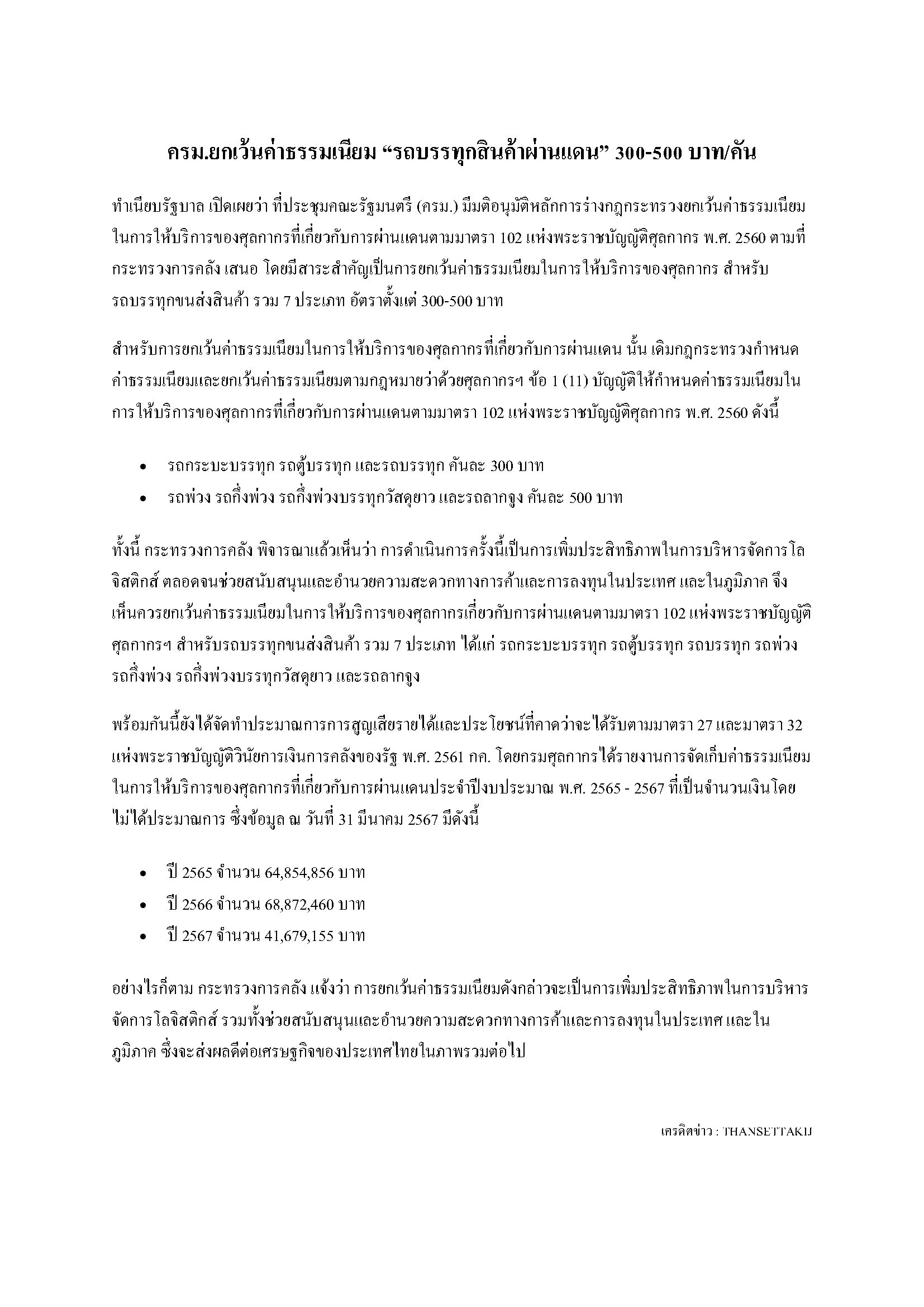 ครม.ยกเว้นค่าธรรมเนียม “รถบรรทุกสินค้าผ่านแดน” 300-500 บาท/คัน

ทำเนียบรัฐบาล เปิดเผยว่า ที่ประชุมคณะรัฐมนตรี (ครม.) มีมติอนุมัติหลักการร่างกฎกระทรวงยกเว้นค่าธรรมเนียมในการให้บริการของศุลกากรที่เกี่ยวกับการผ่านแดนตามมาตรา 102 แห่งพระราชบัญญัติศุลกากร พ.ศ. 2560 ตามที่กระทรวงการคลัง เสนอ โดยมีสาระสำคัญเป็นการยกเว้นค่าธรรมเนียมในการให้บริการของศุลกากร สำหรับรถบรรทุกขนส่งสินค้า รวม 7 ประเภท อัตราตั้งแต่ 300-500 บาท

สำหรับการยกเว้นค่าธรรมเนียมในการให้บริการของศุลกากรที่เกี่ยวกับการผ่านแดน นั้น เดิมกฎกระทรวงกำหนดค่าธรรมเนียมและยกเว้นค่าธรรมเนียมตามกฎหมายว่าด้วยศุลกากรฯ ข้อ 1 (11) บัญญัติให้กำหนดค่าธรรมเนียมในการให้บริการของศุลกากรที่เกี่ยวกับการผ่านแดนตามมาตรา 102 แห่งพระราชบัญญัติศุลกากร พ.ศ. 2560 ดังนี้

• รถกระบะบรรทุก รถตู้บรรทุก และรถบรรทุก คันละ 300 บาท
• รถพ่วง รถกึ่งพ่วง รถกึ่งพ่วงบรรทุกวัสดุยาว และรถลากจูง คันละ 500 บาท

ทั้งนี้ กระทรวงการคลัง พิจารณาแล้วเห็นว่า การดำเนินการครั้งนี้เป็นการเพิ่มประสิทธิภาพในการบริหารจัดการโลจิสติกส์ ตลอดจนช่วยสนับสนุนและอำนวยความสะดวกทางการค้าและการลงทุนในประเทศ และในภูมิภาค จึงเห็นควรยกเว้นค่าธรรมเนียมในการให้บริการของศุลกากรเกี่ยวกับการผ่านแดนตามมาตรา 102 แห่งพระราชบัญญัติศุลกากรฯ สำหรับรถบรรทุกขนส่งสินค้า รวม 7 ประเภท ได้แก่ รถกระบะบรรทุก รถตู้บรรทุก รถบรรทุก รถพ่วง รถกึ่งพ่วง รถกึ่งพ่วงบรรทุกวัสดุยาว และรถลากจูง

พร้อมกันนี้ยังได้จัดทำประมาณการการสูญเสียรายได้และประโยชน์ที่คาดว่าจะได้รับตามมาตรา 27 และมาตรา 32 แห่งพระราชบัญญัติวินัยการเงินการคลังของรัฐ พ.ศ. 2561 กค. โดยกรมศุลกากรได้รายงานการจัดเก็บค่าธรรมเนียมในการให้บริการของศุลกากรที่เกี่ยวกับการผ่านแดนประจำปีงบประมาณ พ.ศ. 2565 - 2567 ที่เป็นจำนวนเงินโดยไม่ได้ประมาณการ ซึ่งข้อมูล ณ วันที่ 31 มีนาคม 2567 มีดังนี้

• ปี 2565 จำนวน 64,854,856 บาท
• ปี 2566 จำนวน 68,872,460 บาท
• ปี 2567 จำนวน 41,679,155 บาท

อย่างไรก็ตาม กระทรวงการคลัง แจ้งว่า การยกเว้นค่าธรรมเนียมดังกล่าวจะเป็นการเพิ่มประสิทธิภาพในการบริหารจัดการโลจิสติกส์ รวมทั้งช่วยสนับสนุนและอำนวยความสะดวกทางการค้าและการลงทุนในประเทศ และในภูมิภาค ซึ่งจะส่งผลดีต่อเศรษฐกิจของประเทศไทยในภาพรวมต่อไป

เครดิตข่าว : THANSETTAKIJ